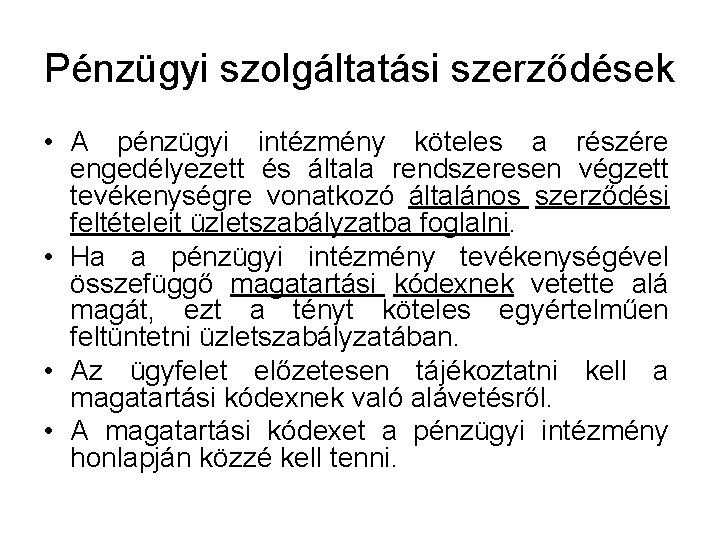 Pénzügyi szolgáltatási szerződések

• A pénzügyi intézmény köteles a részére engedélyezett és általa rendszeresen végzett tevékenységre vonatkozó általános szerződési feltételeit üzletszabályzatba foglalni.
• Ha a pénzügyi intézmény tevékenységével összefüggő magatartási kódexnek vetette alá magát, ezt a tényt köteles egyértelműen feltüntetni üzletszabályzatában.
• Az ügyfelet előzetesen tájékoztatni kell a magatartási kódexnek való alávetésről.
• A magatartási kódexet a pénzügyi intézmény honlapján közzé kell tenni.